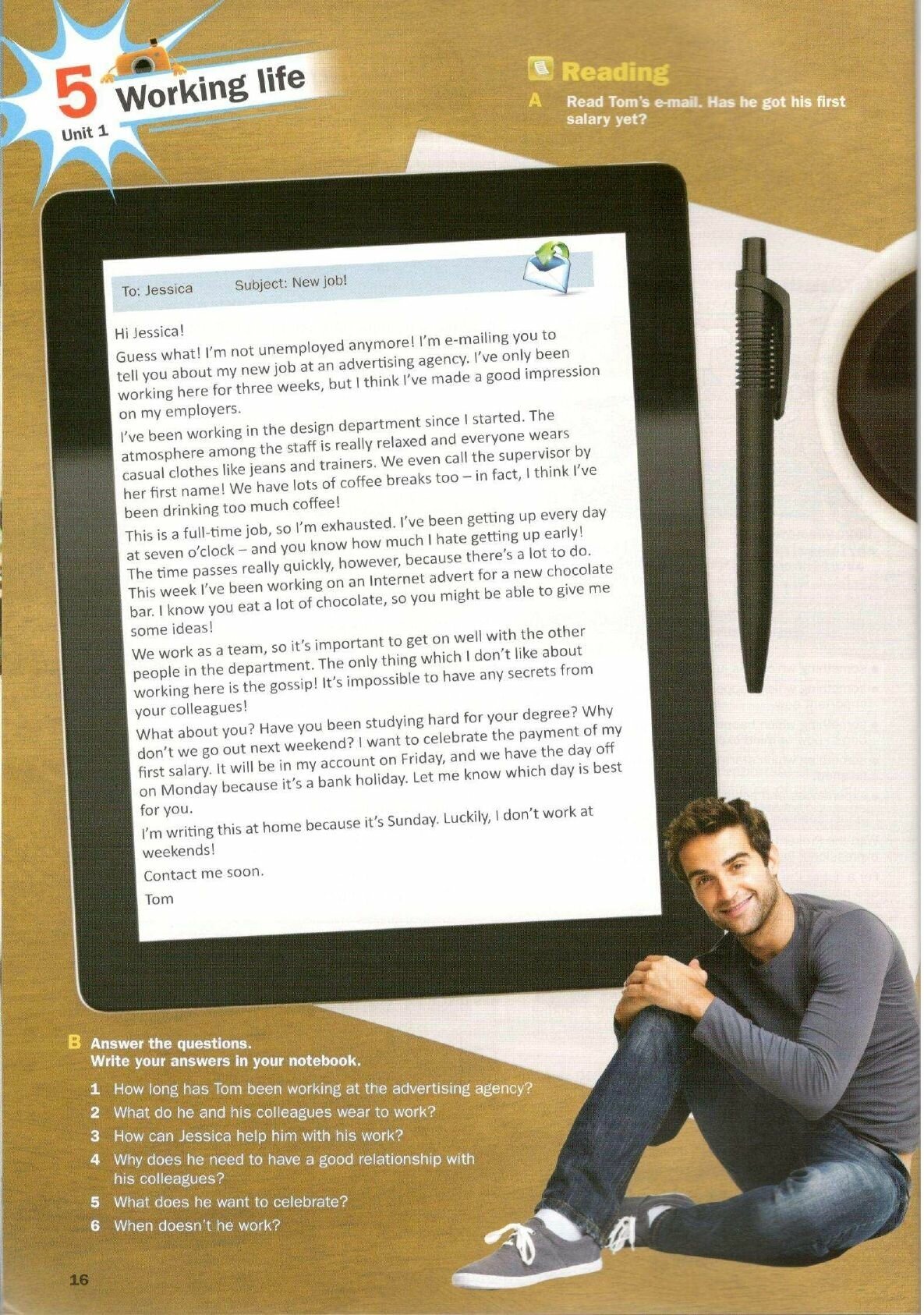 5 Working life
Unit 1

Reading

A Read Tom's e-mail. Has he got his first salary yet?

To: Jessica Subject: New job!

Hi Jessica!
Guess what! I'm not unemployed anymore! I'm e-mailing you to tell you about my new job at an advertising agency. I've only been working here for three weeks, but I think I've made a good impression on my employers.

I've been working in the design department since I started. The atmosphere among the staff is really relaxed and everyone wears casual clothes like jeans and trainers. We even call the supervisor by her first name! We have lots of coffee breaks too – in fact, I think I've been drinking too much coffee!

This is a full-time job, so I'm exhausted. I've been getting up every day at seven o'clock – and you know how much I hate getting up early! The time passes really quickly, however, because there's a lot to do. This week I've been working on an Internet advert for a new chocolate bar. I know you eat a lot of chocolate, so you might be able to give me some ideas!

We work as a team, so it's important to get on well with the other people in the department. The only thing which I don't like about working here is the gossip! It's impossible to have any secrets from your colleagues!

What about you? Have you been studying hard for your degree? Why don't we go out next weekend? I want to celebrate the payment of my first salary. It will be in my account on Friday, and we have the day off on Monday because it's a bank holiday. Let me know which day is best for you.

I'm writing this at home because it's Sunday. Luckily, I don't work at weekends!

Contact me soon.

Tom

B Answer the questions.
Write your answers in your notebook.

1 How long has Tom been working at the advertising agency?
2 What do he and his colleagues wear to work?
3 How can Jessica help him with his work?
4 Why does he need to have a good relationship with his colleagues?
5 What does he want to celebrate?
6 When doesn't he work?

16